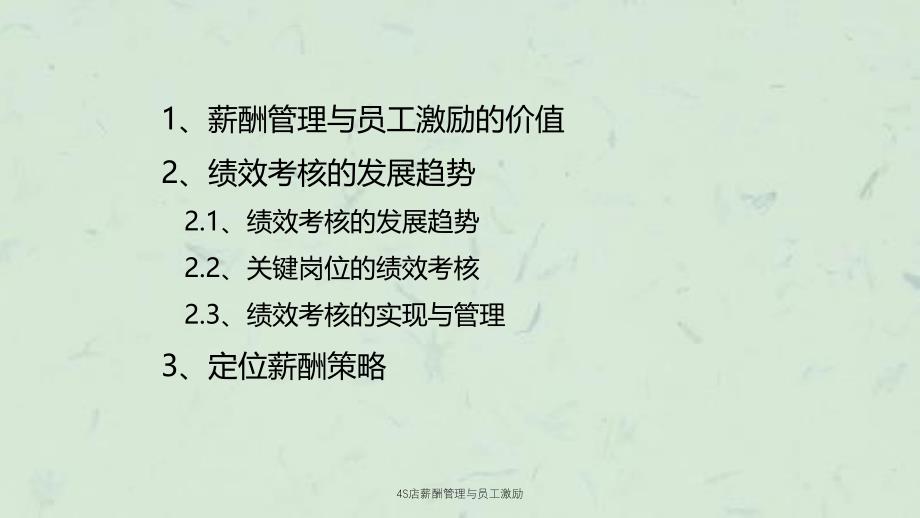 1、薪酬管理与员工激励的价值

2、绩效考核的发展趋势

2.1、绩效考核的发展趋势

2.2、关键岗位的绩效考核

2.3、绩效考核的实现与管理

3、定位薪酬策略

4S店薪酬管理与员工激励